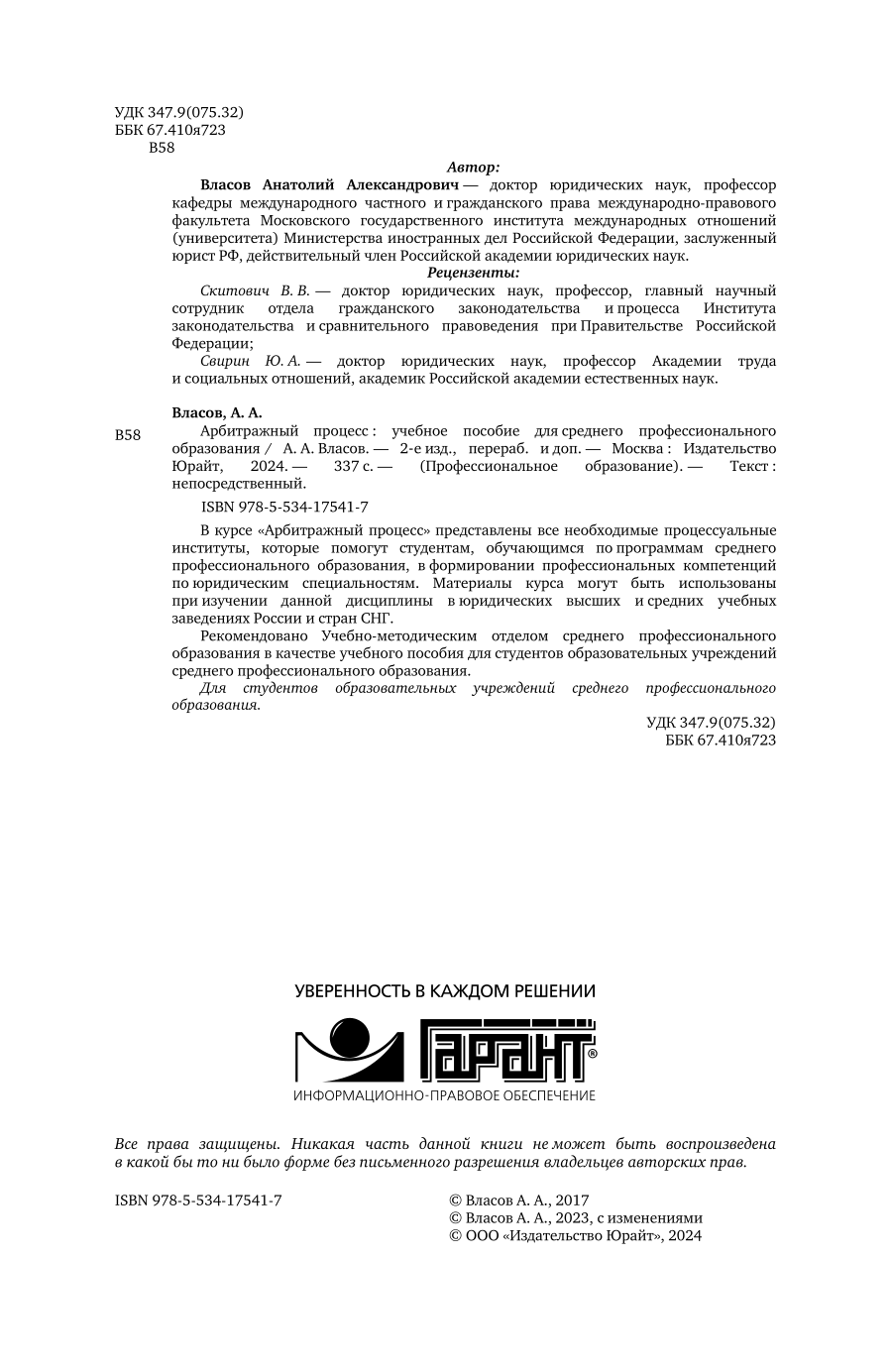 УДК 347.9(075.32)
ББК 67.410я723
В58

Автор:

Власов Анатолий Александрович — доктор юридических наук, профессор кафедры международного частного и гражданского права международно-правового факультета Московского государственного института международных отношений (университета) Министерства иностранных дел Российской Федерации, заслуженный юрист РФ, действительный член Российской академии юридических наук.

Рецензенты:

Скитович В. В. — доктор юридических наук, профессор, главный научный сотрудник отдела гражданского законодательства и процесса Института законодательства и сравнительного правоведения при Правительстве Российской Федерации;

Свирин Ю. А. — доктор юридических наук, профессор Академии труда и социальных отношений, академик Российской академии естественных наук.

Власов, А. А.

В58 Арбитражный процесс : учебное пособие для среднего профессионального образования / А. А. Власов. — 2-е изд., перераб. и доп. — Москва : Издательство Юрайт, 2024. — 337 с. — (Профессиональное образование). — Текст : непосредственный.

ISBN 978-5-534-17541-7

В курсе «Арбитражный процесс» представлены все необходимые процессуальные институты, которые помогут студентам, обучающимся по программам среднего профессионального образования, в формировании профессиональных компетенций по юридическим специальностям. Материалы курса могут быть использованы при изучении данной дисциплины в юридических высших и средних учебных заведениях России и стран СНГ.

Рекомендовано Учебно-методическим отделом среднего профессионального образования в качестве учебного пособия для студентов образовательных учреждений среднего профессионального образования.

Для студентов образовательных учреждений среднего профессионального образования.

УДК 347.9(075.32)
ББК 67.410я723

УВЕРЕННОСТЬ В КАЖДОМ РЕШЕНИИ

ГАРАНТ®

ИНФОРМАЦИОННО-ПРАВОВОЕ ОБЕСПЕЧЕНИЕ

Все права защищены. Никакая часть данной книги не может быть воспроизведена в какой бы то ни было форме без письменного разрешения владельцев авторских прав.

ISBN 978-5-534-17541-7

© Власов А. А., 2017
© Власов А. А., 2023, с изменениями
© ООО «Издательство Юрайт», 2024